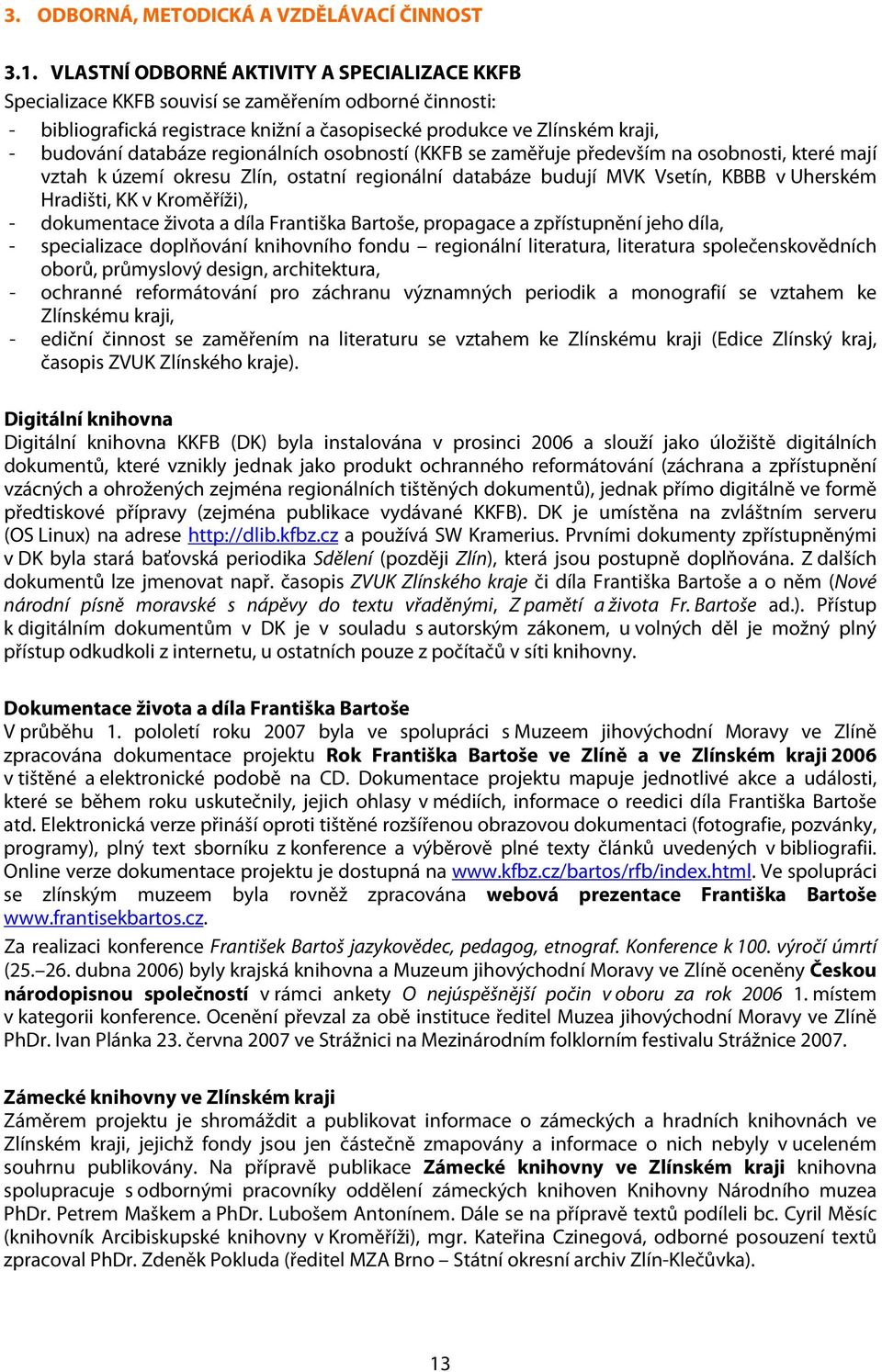 3. ODBORNÁ, METODICKÁ A VZDĚLÁVACÍ ČINNOST

3.1. VLASTNÍ ODBORNÉ AKTIVITY A SPECIALIZACE KKFB

Specializace KKFB souvisí se zaměřením odborné činnosti:

- bibliografická registrace knižní a časopisecké produkce ve Zlínském kraji,
- budování databáze regionálních osobností (KKFB se zaměřuje především na osobnosti, které mají vztah k území okresu Zlín, ostatní regionální databáze budují MVK Vsetín, KBBB v Uherském Hradišti, KK v Kroměříži),
- dokumentace života a díla Františka Bartoše, propagace a zpřístupnění jeho díla,
- specializace doplňování knihovního fondu – regionální literatura, literatura společenskovědních oborů, průmyslový design, architektura,
- ochranné reformátování pro záchranu významných periodik a monografií se vztahem ke Zlínskému kraji,
- ediční činnost se zaměřením na literaturu se vztahem ke Zlínskému kraji (Edice Zlínský kraj, časopis ZVUK Zlínského kraje).

Digitální knihovna

Digitální knihovna KKFB (DK) byla instalována v prosinci 2006 a slouží jako úložiště digitálních dokumentů, které vznikly jednak jako produkt ochranného reformátování (záchrana a zpřístupnění vzácných a ohrožených zejména regionálních tištěných dokumentů), jednak přímo digitálně ve formě předtiskové přípravy (zejména publikace vydávané KKFB). DK je umístěna na zvláštním serveru (OS Linux) na adrese http://dlib.kfbz.cz a používá SW Kramerius. Prvními dokumenty zpřístupněnými v DK byla stará baťovská periodika Sdělení (později Zlín), která jsou postupně doplňována. Z dalších dokumentů lze jmenovat např. časopis ZVUK Zlínského kraje či díla Františka Bartoše a o něm (Nové národní písně moravské s nápěvy do textu vřaděnými, Z pamětí a života Fr. Bartoše ad.). Přístup k digitálním dokumentům v DK je v souladu s autorským zákonem, u volných děl je možný plný přístup odkudkoli z internetu, u ostatních pouze z počítačů v síti knihovny.

Dokumentace života a díla Františka Bartoše

V průběhu 1. pololetí roku 2007 byla ve spolupráci s Muzeem jihovýchodní Moravy ve Zlíně zpracována dokumentace projektu Rok Františka Bartoše ve Zlíně a ve Zlínském kraji 2006 v tištěné a elektronické podobě na CD. Dokumentace projektu mapuje jednotlivé akce a události, které se během roku uskutečnily, jejich ohlasy v médiích, informace o reedici díla Františka Bartoše atd. Elektronická verze přináší oproti tištěné rozšířenou obrazovou dokumentaci (fotografie, pozvánky, programy), plný text sborníku z konference a výběrově plné texty článků uvedených v bibliografii. Online verze dokumentace projektu je dostupná na www.kfbz.cz/bartos/rfb/index.html. Ve spolupráci se zlínským muzeem byla rovněž zpracována webová prezentace Františka Bartoše www.frantisekbartos.cz.

Za realizaci konference František Bartoš jazykovědec, pedagog, etnograf. Konference k 100. výročí úmrtí (25.–26. dubna 2006) byly krajská knihovna a Muzeum jihovýchodní Moravy ve Zlíně oceněny Českou národopisnou společností v rámci ankety O nejúspěšnější počin v oboru za rok 2006 1. místem v kategorii konference. Ocenění převzal za obě instituce ředitel Muzea jihovýchodní Moravy ve Zlíně PhDr. Ivan Plánka 23. června 2007 ve Strážnici na Mezinárodním folklorním festivalu Strážnice 2007.

Zámecké knihovny ve Zlínském kraji

Záměrem projektu je shromáždit a publikovat informace o zámeckých a hradních knihovnách ve Zlínském kraji, jejichž fondy jsou jen částečně zmapovány a informace o nich nebyly v uceleném souhrnu publikovány. Na přípravě publikace Zámecké knihovny ve Zlínském kraji knihovna spolupracuje s odbornými pracovníky oddělení zámeckých knihoven Knihovny Národního muzea PhDr. Petrem Maškem a PhDr. Lubošem Antonínem. Dále se na přípravě textů podíleli bc. Cyril Měsíc (knihovník Arcibiskupské knihovny v Kroměříži), mgr. Kateřina Czinegová, odborné posouzení textů zpracoval PhDr. Zdeněk Pokluda (ředitel MZA Brno – Státní okresní archiv Zlín-Klečůvka).

13